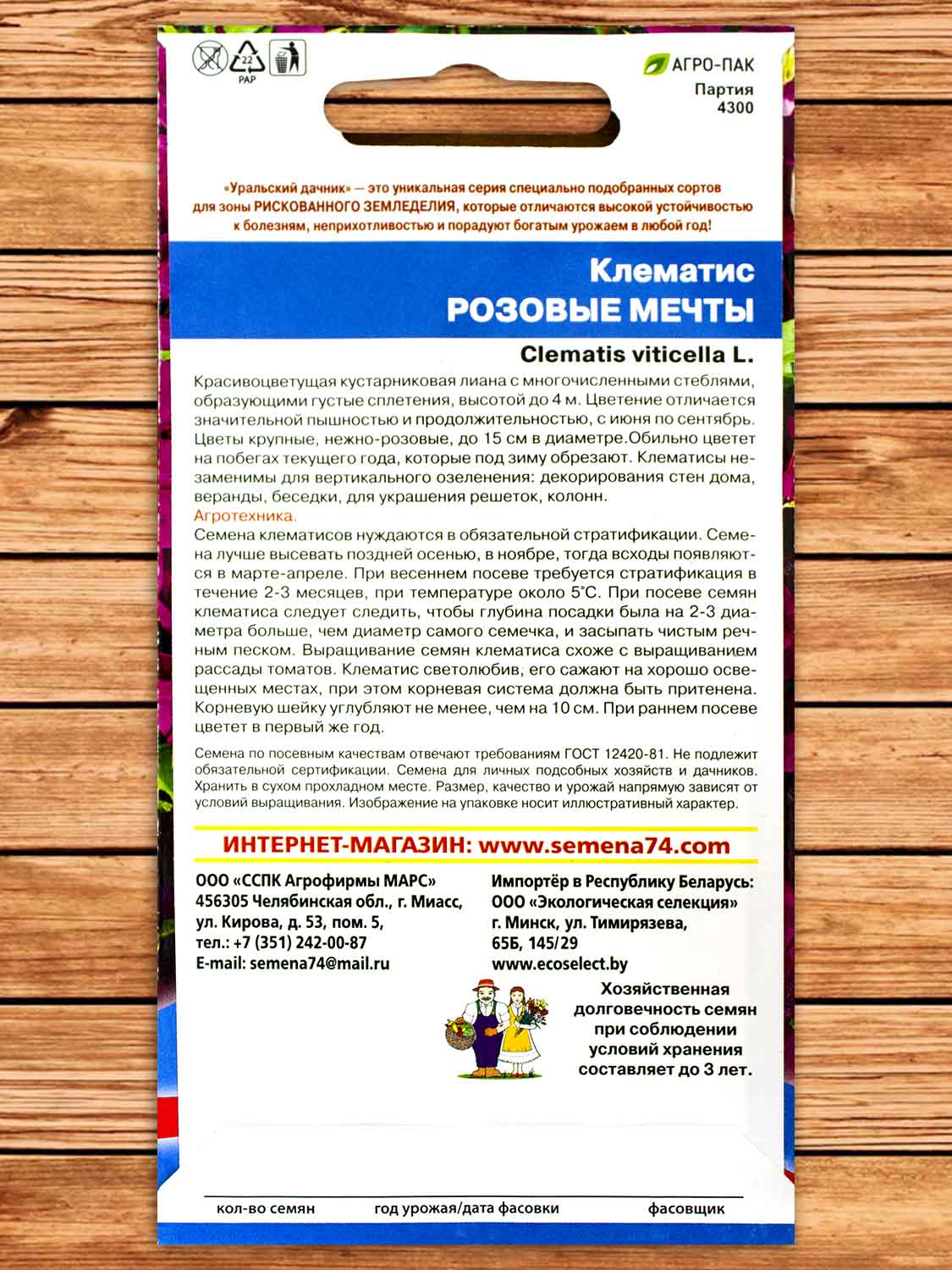 22
PAP

АГРО-ПАК
Партия
4300

«Уральский дачник» — это уникальная серия специально подобранных сортов для зоны РИСКОВАННОГО ЗЕМЛЕДЕЛИЯ, которые отличаются высокой устойчивостью к болезням, неприхотливостью и порадуют богатым урожаем в любой год!

Клематис
РОЗОВЫЕ МЕЧТЫ

Clematis viticella L.

Красивоцветущая кустарниковая лиана с многочисленными стеблями, образующими густые сплетения, высотой до 4 м. Цветение отличается значительной пышностью и продолжительностью, с июня по сентябрь. Цветы крупные, нежно-розовые, до 15 см в диаметре.Обильно цветет на побегах текущего года, которые под зиму обрезают. Клематисы незаменимы для вертикального озеленения: декорирования стен дома, веранды, беседки, для украшения решеток, колонн.
Агротехника.
Семена клематисов нуждаются в обязательной стратификации. Семена лучше высевать поздней осенью, в ноябре, тогда всходы появляются в марте-апреле. При весеннем посеве требуется стратификация в течение 2-3 месяцев, при температуре около 5°С. При посеве семян клематиса следует следить, чтобы глубина посадки была на 2-3 диаметра больше, чем диаметр самого семечка, и засыпать чистым речным песком. Выращивание семян клематиса схоже с выращиванием рассады томатов. Клематис светолюбив, его сажают на хорошо освещенных местах, при этом корневая система должна быть притенена. Корневую шейку углубляют не менее, чем на 10 см. При раннем посеве цветет в первый же год.

Семена по посевным качествам отвечают требованиям ГОСТ 12420-81. Не подлежит обязательной сертификации. Семена для личных подсобных хозяйств и дачников. Хранить в сухом прохладном месте. Размер, качество и урожай напрямую зависят от условий выращивания. Изображение на упаковке носит иллюстративный характер.

ИНТЕРНЕТ-МАГАЗИН: www.semena74.com

ООО «ССПК Агрофирмы МАРС»
456305 Челябинская обл., г. Миасс, ул. Кирова, д. 53, пом. 5,
тел.: +7 (351) 242-00-87
E-mail: semena74@mail.ru

Импортёр в Республику Беларусь:
ООО «Экологическая селекция»
г. Минск, ул. Тимирязева, 65Б, 145/29
www.ecoselect.by

Хозяйственная долговечность семян при соблюдении условий хранения составляет до 3 лет.

кол-во семян
год урожая/дата фасовки
фасовщик